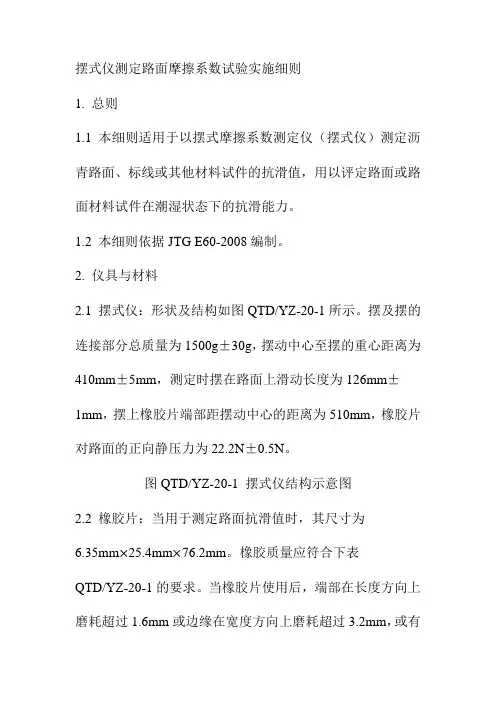 摆式仪测定路面摩擦系数试验实施细则

1. 总则

1.1 本细则适用于以摆式摩擦系数测定仪（摆式仪）测定沥青路面、标线或其他材料试件的抗滑值，用以评定路面或路面材料试件在潮湿状态下的抗滑能力。

1.2 本细则依据 JTG E60-2008 编制。

2. 仪具与材料

2.1 摆式仪：形状及结构如图 QTD/YZ-20-1 所示。摆及摆的连接部分总质量为 1500g±30g，摆动中心至摆的重心距离为 410mm±5mm，测定时摆在路面上滑动长度为 126mm±1mm，摆上橡胶片端部距摆动中心的距离为 510mm，橡胶片对路面的正向静压力为 22.2N±0.5N。

图 QTD/YZ-20-1 摆式仪结构示意图

2.2 橡胶片：当用于测定路面抗滑值时，其尺寸为 6.35mm×25.4mm×76.2mm。橡胶质量应符合下表 QTD/YZ-20-1 的要求。当橡胶片使用后，端部在长度方向上磨耗超过 1.6mm 或边缘在宽度方向上磨耗超过 3.2mm，或有